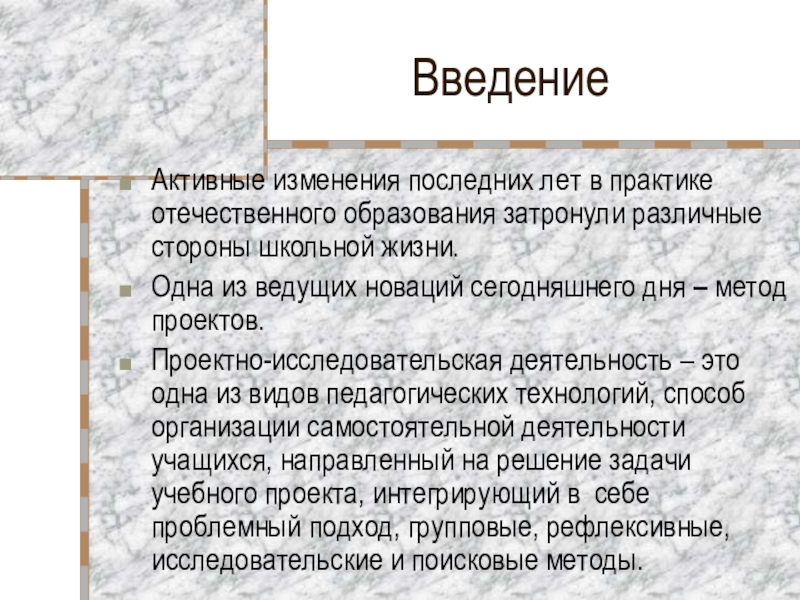 Введение

• Активные изменения последних лет в практике отечественного образования затронули различные стороны школьной жизни.

• Одна из ведущих новаций сегодняшнего дня – метод проектов.

• Проектно-исследовательская деятельность – это одна из видов педагогических технологий, способ организации самостоятельной деятельности учащихся, направленный на решение задачи учебного проекта, интегрирующий в себе проблемный подход, групповые, рефлексивные, исследовательские и поисковые методы.